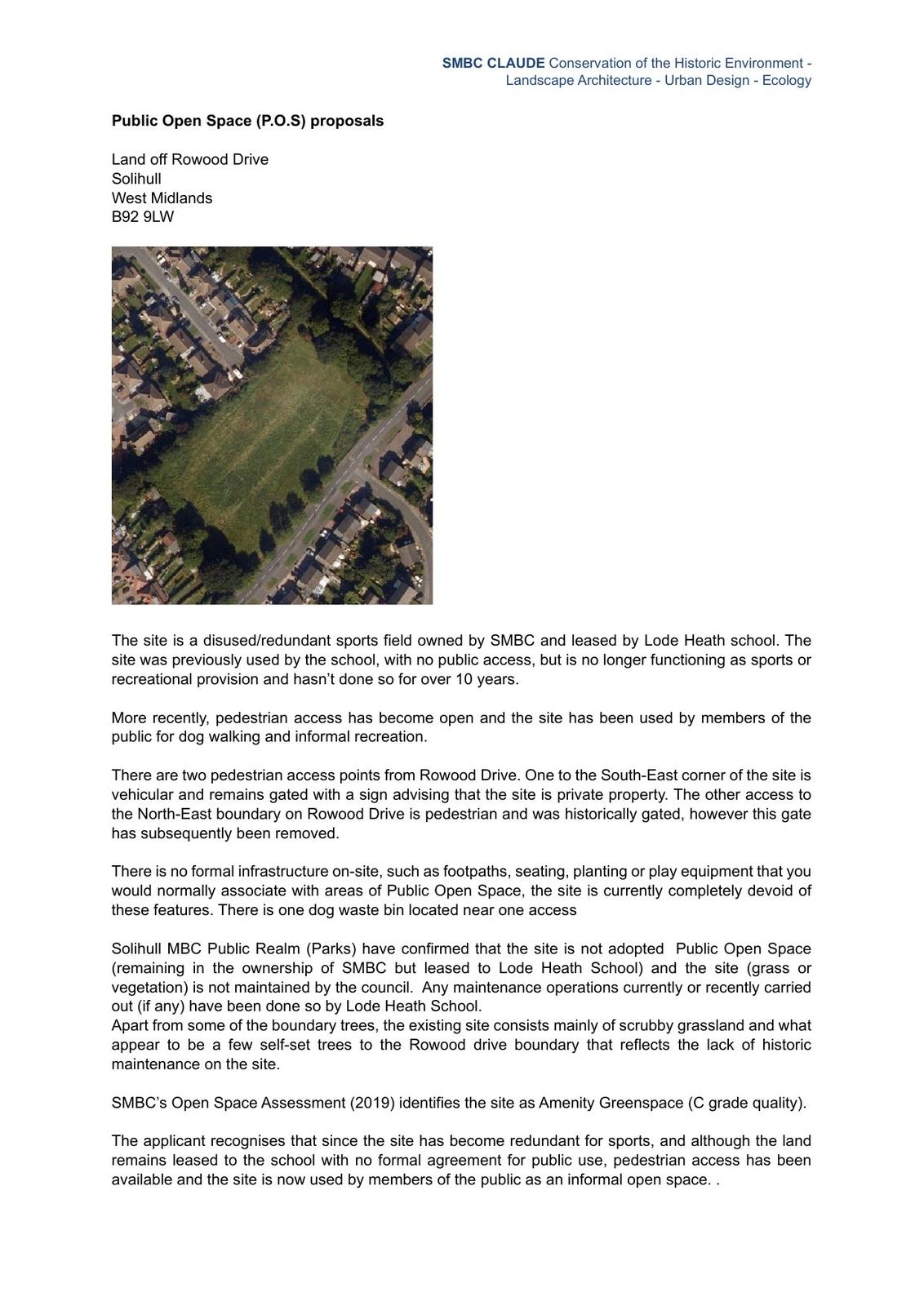 SMBC CLAUDE Conservation of the Historic Environment - Landscape Architecture - Urban Design - Ecology

Public Open Space (P.O.S) proposals

Land off Rowood Drive
Solihull
West Midlands
B92 9LW

The site is a disused/redundant sports field owned by SMBC and leased by Lode Heath school. The site was previously used by the school, with no public access, but is no longer functioning as sports or recreational provision and hasn't done so for over 10 years.

More recently, pedestrian access has become open and the site has been used by members of the public for dog walking and informal recreation.

There are two pedestrian access points from Rowood Drive. One to the South-East corner of the site is vehicular and remains gated with a sign advising that the site is private property. The other access to the North-East boundary on Rowood Drive is pedestrian and was historically gated, however this gate has subsequently been removed.

There is no formal infrastructure on-site, such as footpaths, seating, planting or play equipment that you would normally associate with areas of Public Open Space, the site is currently completely devoid of these features. There is one dog waste bin located near one access

Solihull MBC Public Realm (Parks) have confirmed that the site is not adopted Public Open Space (remaining in the ownership of SMBC but leased to Lode Heath School) and the site (grass or vegetation) is not maintained by the council. Any maintenance operations currently or recently carried out (if any) have been done so by Lode Heath School.
Apart from some of the boundary trees, the existing site consists mainly of scrubby grassland and what appear to be a few self-set trees to the Rowood drive boundary that reflects the lack of historic maintenance on the site.

SMBC's Open Space Assessment (2019) identifies the site as Amenity Greenspace (C grade quality).

The applicant recognises that since the site has become redundant for sports, and although the land remains leased to the school with no formal agreement for public use, pedestrian access has been available and the site is now used by members of the public as an informal open space. .